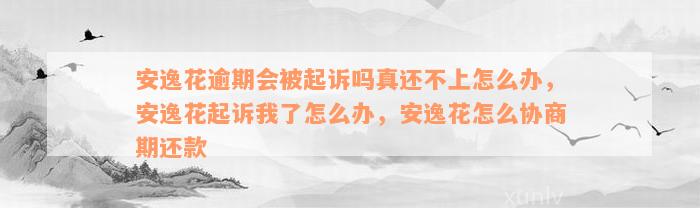 安逸花逾期会被起诉吗真还不上怎么办，安逸花起诉我了怎么办，安逸花怎么协商期还款

xunlv